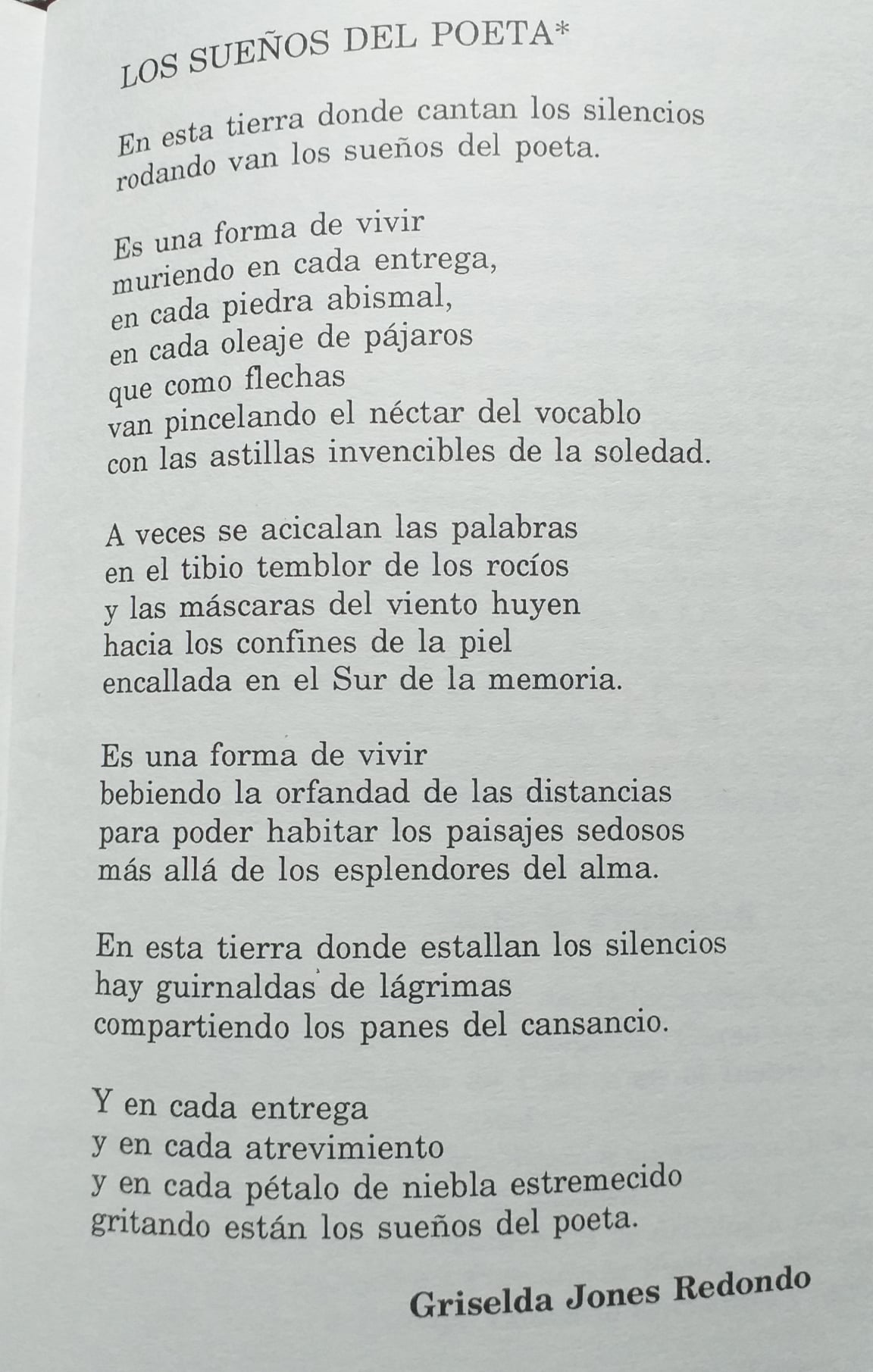 LOS SUEÑOS DEL POETA*

En esta tierra donde cantan los silencios
rodando van los sueños del poeta.

Es una forma de vivir
muriendo en cada entrega,
en cada piedra abismal,
en cada oleaje de pájaros
que como flechas
van pincelando el néctar del vocablo
con las astillas invencibles de la soledad.

A veces se acicalan las palabras
en el tibio temblor de los rocíos
y las máscaras del viento huyen
hacia los confines de la piel
encallada en el Sur de la memoria.

Es una forma de vivir
bebiendo la orfandad de las distancias
para poder habitar los paisajes sedosos
más allá de los esplendores del alma.

En esta tierra donde estallan los silencios
hay guirnaldas de lágrimas
compartiendo los panes del cansancio.

Y en cada entrega
y en cada atrevimiento
y en cada pétalo de niebla estremecido
gritando están los sueños del poeta.

Griselda Jones Redondo